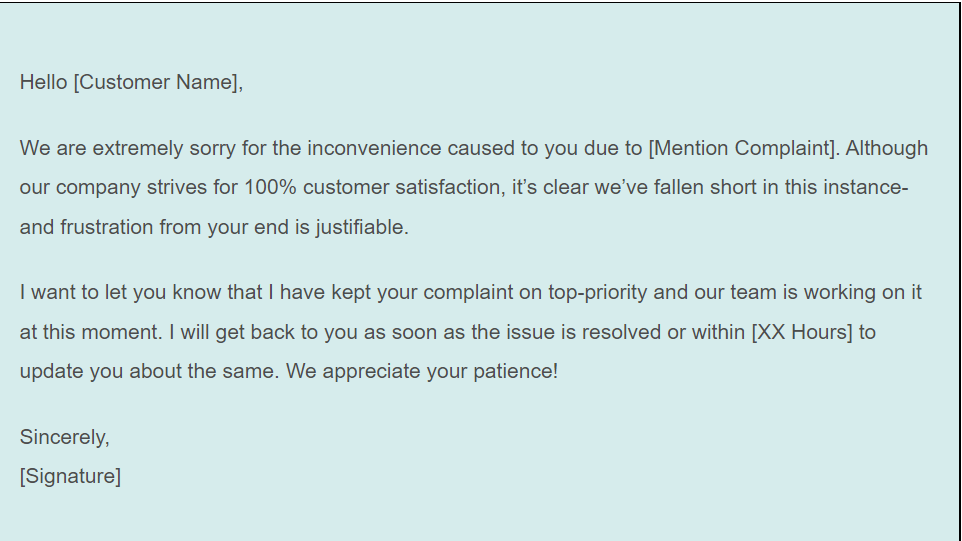 Hello [Customer Name],

We are extremely sorry for the inconvenience caused to you due to [Mention Complaint]. Although our company strives for 100% customer satisfaction, it's clear we've fallen short in this instance- and frustration from your end is justifiable.

I want to let you know that I have kept your complaint on top-priority and our team is working on it at this moment. I will get back to you as soon as the issue is resolved or within [XX Hours] to update you about the same. We appreciate your patience!

Sincerely,
[Signature]